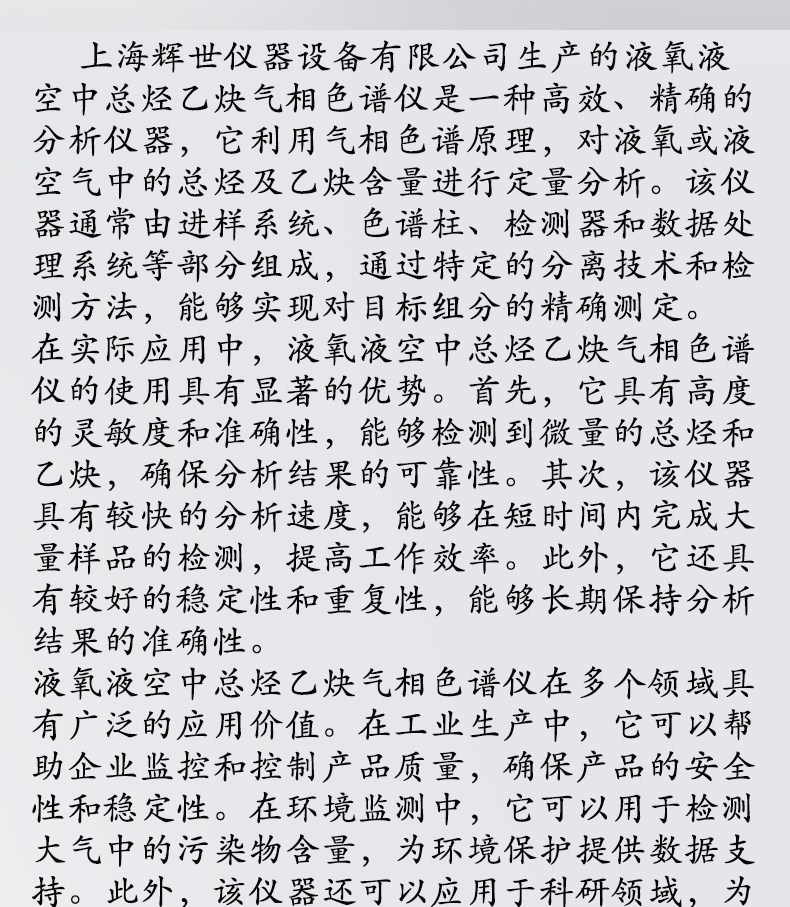 上海辉世仪器设备有限公司生产的液氧液空中总烃乙炔气相色谱仪是一种高效、精确的分析仪器，它利用气相色谱原理，对液氧或液空气中的总烃及乙炔含量进行定量分析。该仪器通常由进样系统、色谱柱、检测器和数据处理系统等部分组成，通过特定的分离技术和检测方法，能够实现对目标组分的精确测定。

在实际应用中，液氧液空中总烃乙炔气相色谱仪的使用具有显著的优势。首先，它具有高度的灵敏度和准确性，能够检测到微量的总烃和乙炔，确保分析结果的可靠性。其次，该仪器具有较快的分析速度，能够在短时间内完成大量样品的检测，提高工作效率。此外，它还具有较好的稳定性和重复性，能够长期保持分析结果的准确性。

液氧液空中总烃乙炔气相色谱仪在多个领域具有广泛的应用价值。在工业生产中，它可以帮助企业监控和控制产品质量，确保产品的安全性和稳定性。在环境监测中，它可以用于检测大气中的污染物含量，为环境保护提供数据支持。此外，该仪器还可以应用于科研领域，为